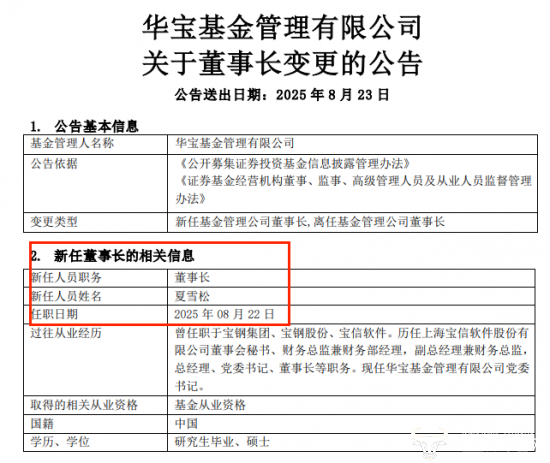 华宝基金管理有限公司
关于董事长变更的公告

公告送出日期：2025 年 8 月 23 日

1. 公告基本信息

| 基金管理人名称 | 华宝基金管理有限公司 |
|---|---|
| 公告依据 | 《公开募集证券投资基金信息披露管理办法》《证券基金经营机构董事、监事、高级管理人员及从业人员监督管理办法》 |
| 变更类型 | 新任基金管理公司董事长,离任基金管理公司董事长 |

2. 新任董事长的相关信息

| 新任人员职务 | 董事长 |
|---|---|
| 新任人员姓名 | 夏雪松 |
| 任职日期 | 2025 年 08 月 22 日 |
| 过往从业经历 | 曾任职于宝钢集团、宝钢股份、宝信软件。历任上海宝信软件股份有限公司董事会秘书、财务总监兼财务部经理，副总经理兼财务总监，总经理、党委书记、董事长等职务。现任华宝基金管理有限公司党委书记。 |
| 取得的相关从业资格 | 基金从业资格 |
| 国籍 | 中国 |
| 学历、学位 | 研究生毕业、硕士 |